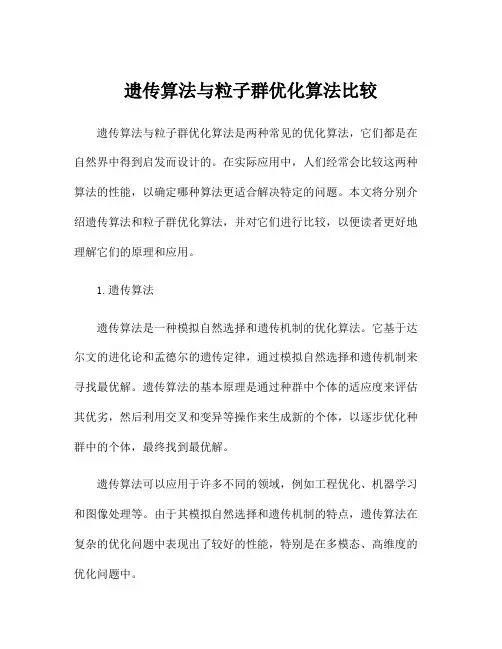 遗传算法与粒子群优化算法比较

遗传算法与粒子群优化算法是两种常见的优化算法，它们都是在自然界中得到启发而设计的。在实际应用中，人们经常会比较这两种算法的性能，以确定哪种算法更适合解决特定的问题。本文将分别介绍遗传算法和粒子群优化算法，并对它们进行比较，以便读者更好地理解它们的原理和应用。

1. 遗传算法

遗传算法是一种模拟自然选择和遗传机制的优化算法。它基于达尔文的进化论和孟德尔的遗传定律，通过模拟自然选择和遗传机制来寻找最优解。遗传算法的基本原理是通过种群中个体的适应度来评估其优劣，然后利用交叉和变异等操作来生成新的个体，以逐步优化种群中的个体，最终找到最优解。

遗传算法可以应用于许多不同的领域，例如工程优化、机器学习和图像处理等。由于其模拟自然选择和遗传机制的特点，遗传算法在复杂的优化问题中表现出了较好的性能，特别是在多模态、高维度的优化问题中。